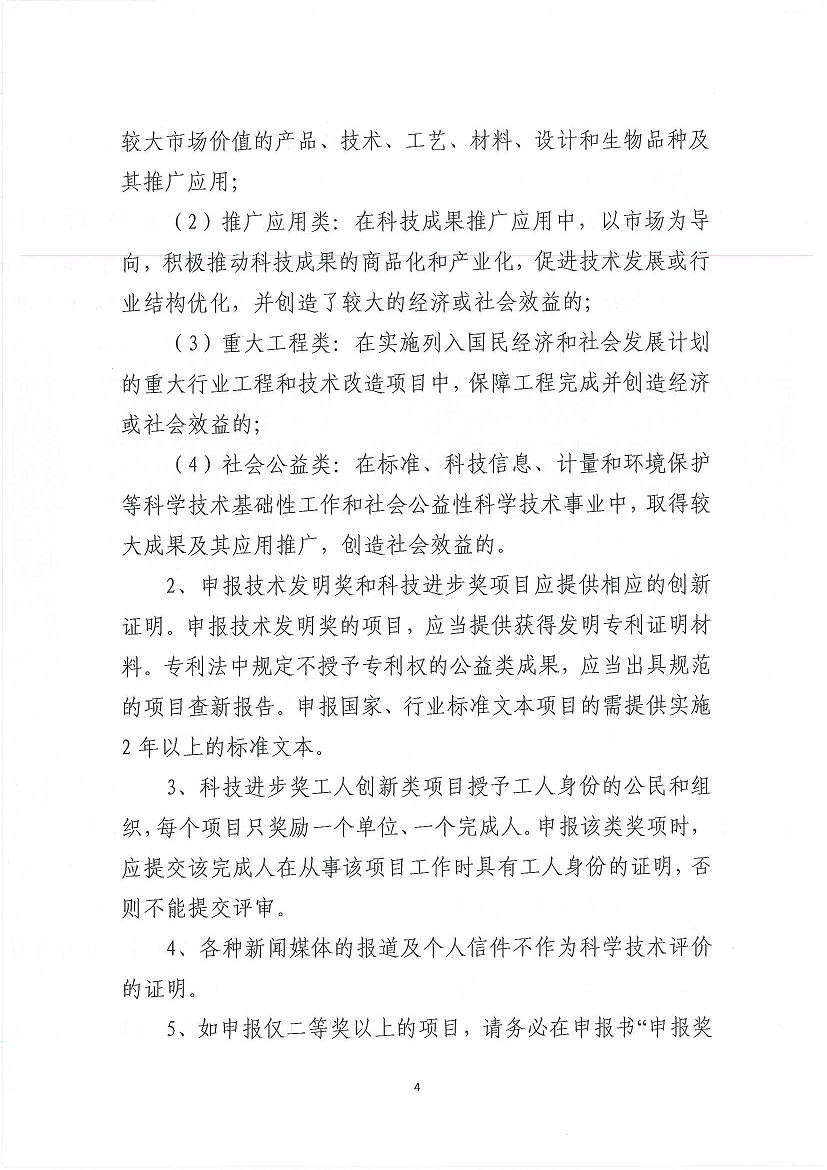 较大市场价值的产品、技术、工艺、材料、设计和生物品种及其推广应用；

（2）推广应用类：在科技成果推广应用中，以市场为导向，积极推动科技成果的商品化和产业化，促进技术发展或行业结构优化，并创造了较大的经济或社会效益的；

（3）重大工程类：在实施列入国民经济和社会发展计划的重大行业工程和技术改造项目中，保障工程完成并创造经济或社会效益的；

（4）社会公益类：在标准、科技信息、计量和环境保护等科学技术基础性工作和社会公益性科学技术事业中，取得较大成果及其应用推广，创造社会效益的。

2、申报技术发明奖和科技进步奖项目应提供相应的创新证明。申报技术发明奖的项目，应当提供获得发明专利证明材料。专利法中规定不授予专利权的公益类成果，应当出具规范的项目查新报告。申报国家、行业标准文本项目的需提供实施2年以上的标准文本。

3、科技进步奖工人创新类项目授予工人身份的公民和组织，每个项目只奖励一个单位、一个完成人。申报该类奖项时，应提交该完成人在从事该项目工作时具有工人身份的证明，否则不能提交评审。

4、各种新闻媒体的报道及个人信件不作为科学技术评价的证明。

5、如申报仅二等奖以上的项目，请务必在申报书“申报奖

4